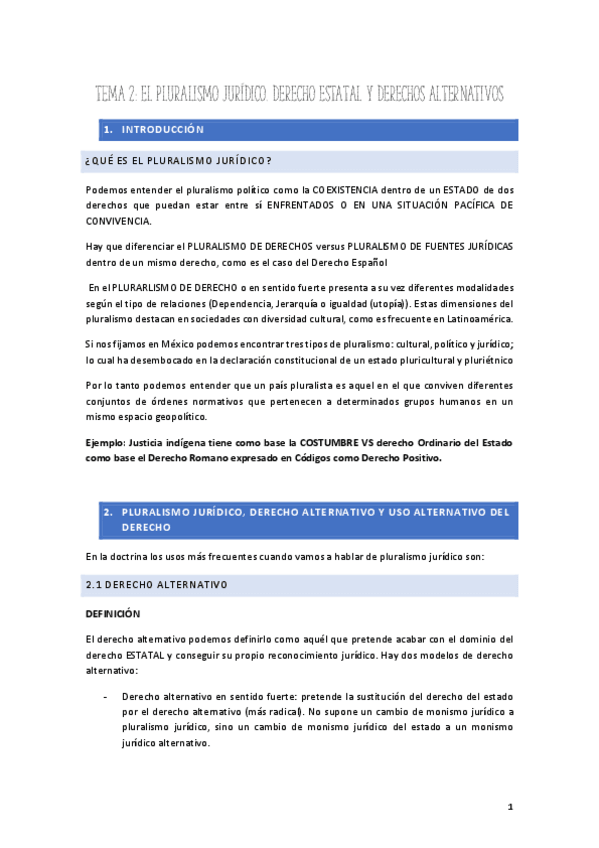 TEMA 2: EL PLURALISMO JURÍDICO. DERECHO ESTATAL Y DERECHOS ALTERNATIVOS

1. INTRODUCCIÓN

¿QUÉ ES EL PLURALISMO JURÍDICO?

Podemos entender el pluralismo político como la COEXISTENCIA dentro de un ESTADO de dos derechos que puedan estar entre sí ENFRENTADOS O EN UNA SITUACIÓN PACÍFICA DE CONVIVENCIA.

Hay que diferenciar el PLURALISMO DE DERECHOS versus PLURALISMO DE FUENTES JURÍDICAS dentro de un mismo derecho, como es el caso del Derecho Español

En el PLURARLISMO DE DERECHO o en sentido fuerte presenta a su vez diferentes modalidades según el tipo de relaciones (Dependencia, Jerarquía o igualdad (utopía)). Estas dimensiones del pluralismo destacan en sociedades con diversidad cultural, como es frecuente en Latinoamérica.

Si nos fijamos en México podemos encontrar tres tipos de pluralismo: cultural, político y jurídico; lo cual ha desembocado en la declaración constitucional de un estado pluricultural y pluriétnico

Por lo tanto podemos entender que un país pluralista es aquel en el que conviven diferentes conjuntos de órdenes normativos que pertenecen a determinados grupos humanos en un mismo espacio geopolítico.

Ejemplo: Justicia indígena tiene como base la COSTUMBRE VS derecho Ordinario del Estado como base el Derecho Romano expresado en Códigos como Derecho Positivo.

2. PLURALISMO JURÍDICO, DERECHO ALTERNATIVO Y USO ALTERNATIVO DEL DERECHO

En la doctrina los usos más frecuentes cuando vamos a hablar de pluralismo jurídico son:

2.1 DERECHO ALTERNATIVO

DEFINICIÓN

El derecho alternativo podemos definirlo como aquél que pretende acabar con el dominio del derecho ESTATAL y conseguir su propio reconocimiento jurídico. Hay dos modelos de derecho alternativo:

- Derecho alternativo en sentido fuerte: pretende la sustitución del derecho del estado por el derecho alternativo (más radical). No supone un cambio de monismo jurídico a pluralismo jurídico, sino un cambio de monismo jurídico del estado a un monismo jurídico alternativo.

1